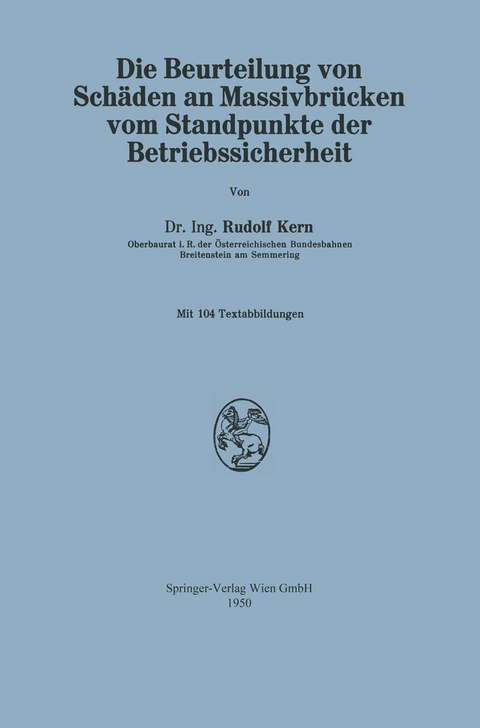 Die Beurteilung von Schäden an Massivbrücken vom Standpunkte der Betriebssicherheit

Von

Dr. Ing. Rudolf Kern

Oberbaurat i. R. der Österreichischen Bundesbahnen
Breitenstein am Semmering

Mit 104 Textabbildungen

Springer-Verlag Wien GmbH
1950